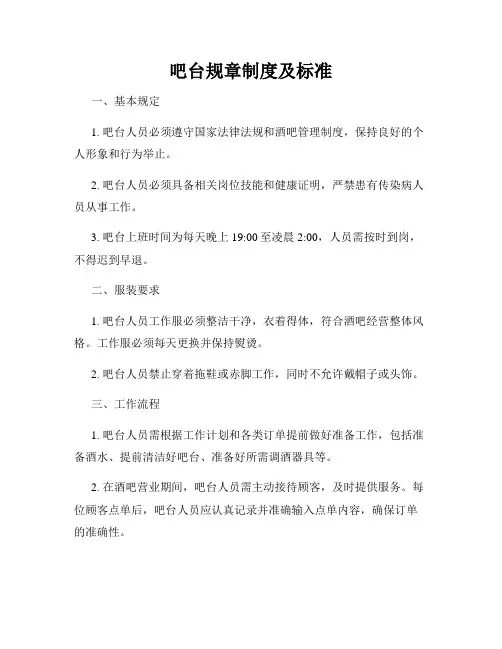 吧台规章制度及标准

一、基本规定

1. 吧台人员必须遵守国家法律法规和酒吧管理制度，保持良好的个人形象和行为举止。

2. 吧台人员必须具备相关岗位技能和健康证明，严禁患有传染病人员从事工作。

3. 吧台上班时间为每天晚上 19:00 至凌晨 2:00，人员需按时到岗，不得迟到早退。

二、服装要求

1. 吧台人员工作服必须整洁干净，衣着得体，符合酒吧经营整体风格。工作服必须每天更换并保持熨烫。

2. 吧台人员禁止穿着拖鞋或赤脚工作，同时不允许戴帽子或头饰。

三、工作流程

1. 吧台人员需根据工作计划和各类订单提前做好准备工作，包括准备酒水、提前清洁好吧台、准备好所需调酒器具等。

2. 在酒吧营业期间，吧台人员需主动接待顾客，及时提供服务。每位顾客点单后，吧台人员应认真记录并准确输入点单内容，确保订单的准确性。